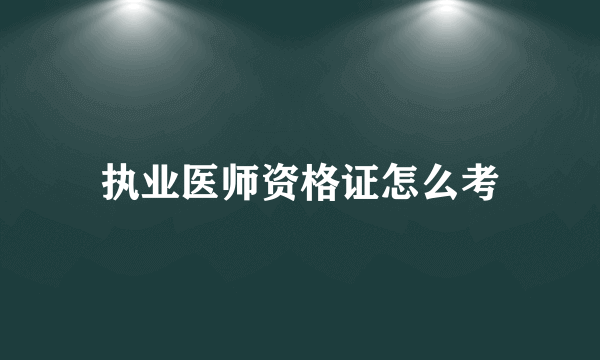 执业医师资格证怎么考